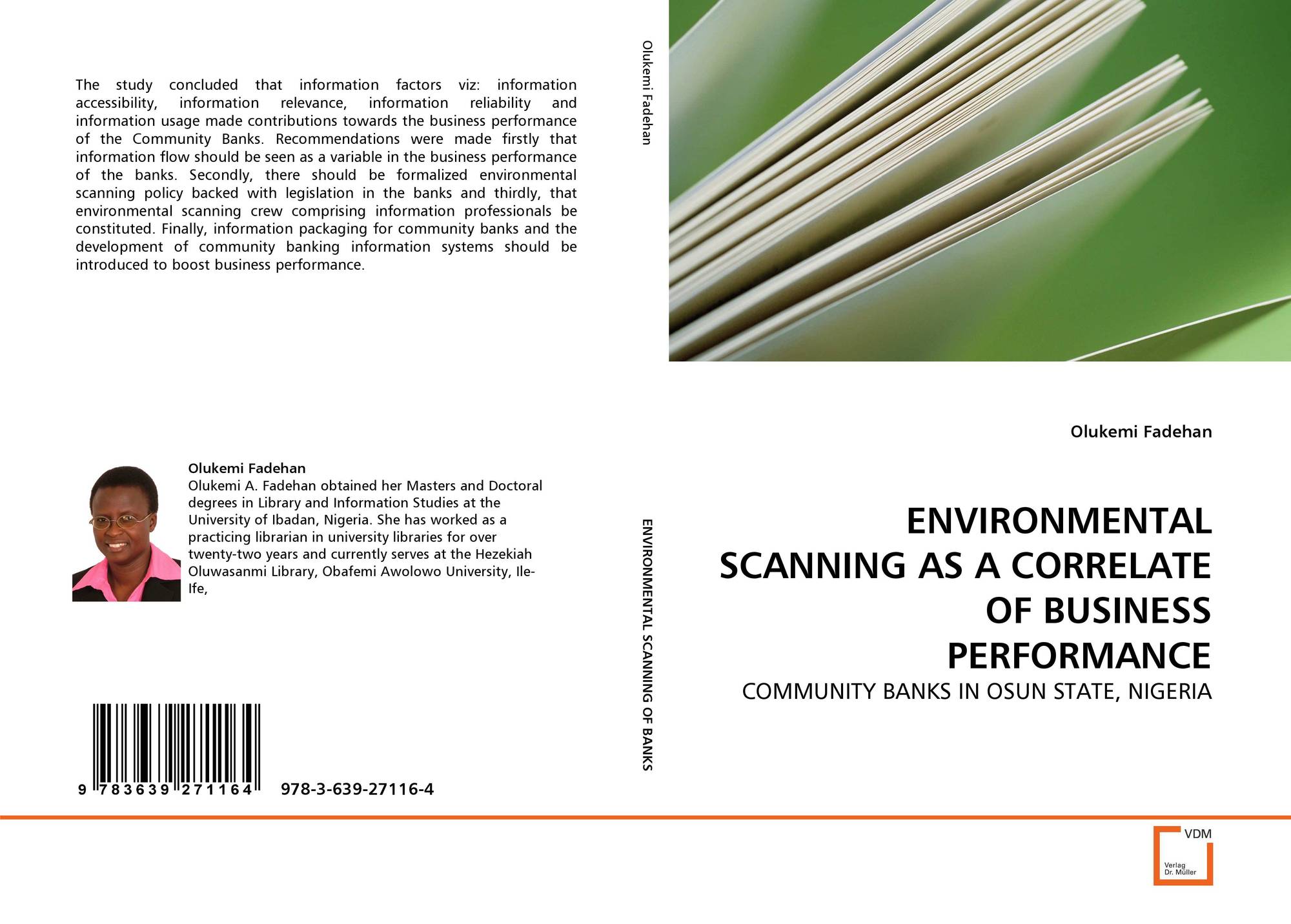 The study concluded that information factors viz: information accessibility, information relevance, information reliability and information usage made contributions towards the business performance of the Community Banks. Recommendations were made firstly that information flow should be seen as a variable in the business performance of the banks. Secondly, there should be formalized environmental scanning policy backed with legislation in the banks and thirdly, that environmental scanning crew comprising information professionals be constituted. Finally, information packaging for community banks and the development of community banking information systems should be introduced to boost business performance.

Olukemi Fadehan
Olukemi A. Fadehan obtained her Masters and Doctoral degrees in Library and Information Studies at the University of Ibadan, Nigeria. She has worked as a practicing librarian in university libraries for over twenty-two years and currently serves at the Hezekiah Oluwasanmi Library, Obafemi Awolowo University, Ile-Ife,

9 783639 271164 978-3-639-27116-4

Olukemi Fadehan

ENVIRONMENTAL SCANNING OF BANKS

Olukemi Fadehan

ENVIRONMENTAL SCANNING AS A CORRELATE OF BUSINESS PERFORMANCE

COMMUNITY BANKS IN OSUN STATE, NIGERIA

VDM
Verlag Dr. Müller